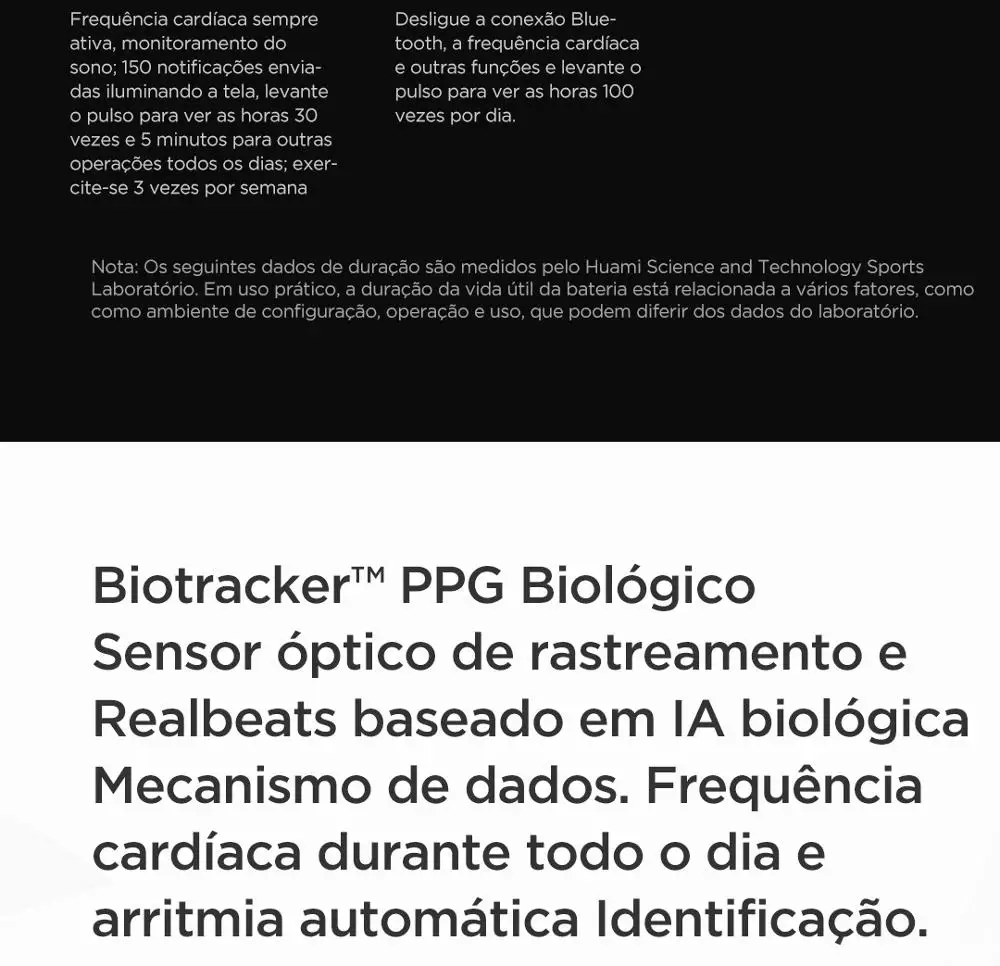 Frequência cardíaca sempre ativa, monitoramento do sono; 150 notificações enviadas iluminando a tela, levante o pulso para ver as horas 30 vezes e 5 minutos para outras operações todos os dias; exercite-se 3 vezes por semana

Desligue a conexão Bluetooth, a frequência cardíaca e outras funções e levante o pulso para ver as horas 100 vezes por dia.

Nota: Os seguintes dados de duração são medidos pelo Huami Science and Technology Sports Laboratório. Em uso prático, a duração da vida útil da bateria está relacionada a vários fatores, como como ambiente de configuração, operação e uso, que podem diferir dos dados do laboratório.

Biotracker™ PPG Biológico Sensor óptico de rastreamento e Realbeats baseado em IA biológica Mecanismo de dados. Frequência cardíaca durante todo o dia e arritmia automática Identificação.